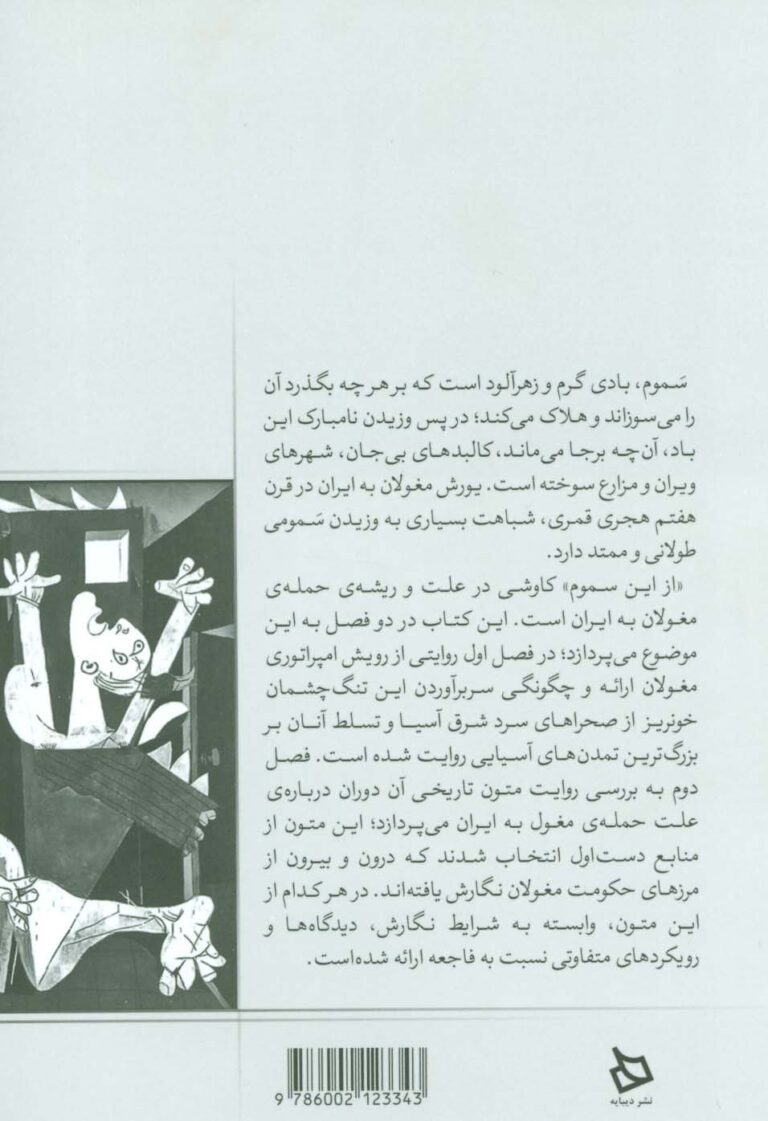 سَموم، بادی گرم و زهرآلود است که بر هر چه بگذرد آن را می‌سوزاند و هلاک می‌کند؛ در پس وزیدن نامبارک این باد، آن‌چه برجا می‌ماند، کالبدهای بی‌جان، شهرهای ویران و مزارع سوخته است. یورش مغولان به ایران در قرن هفتم هجری قمری، شباهت بسیاری به وزیدن سَمومی طولانی و ممتد دارد.

«از این سموم» کاوشی در علت و ریشه‌ی حمله‌ی مغولان به ایران است. این کتاب در دو فصل به این موضوع می‌پردازد؛ در فصل اول روایتی از رویش امپراتوری مغولان ارائه و چگونگی سربرآوردن این تنگ‌چشمان خونریز از صحراهای سرد شرق آسیا و تسلط آنان بر بزرگ‌ترین تمدن‌های آسیایی روایت شده است. فصل دوم به بررسی روایت متون تاریخی آن دوران درباره‌ی علت حمله‌ی مغول به ایران می‌پردازد؛ این متون از منابع دست‌اول انتخاب شدند که درون و بیرون از مرزهای حکومت مغولان نگارش یافته‌اند. در هرکدام از این متون، وابسته به شرایط نگارش، دیدگاه‌ها و رویکردهای متفاوتی نسبت به فاجعه ارائه شده‌است.

9 786002 123343

نشر دیبایه